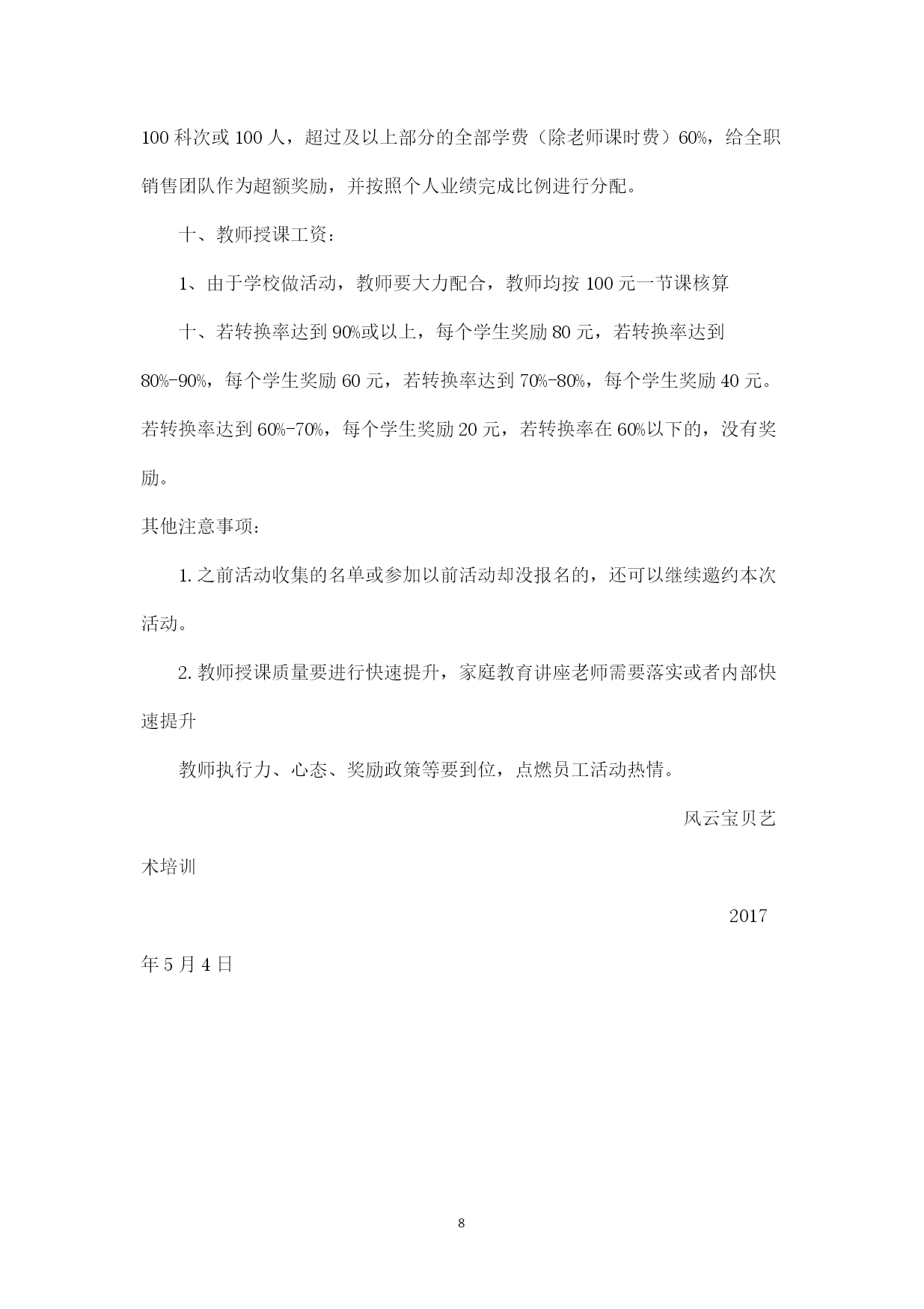 100 科次或 100 人，超过及以上部分的全部学费（除老师课时费）60%，给全职销售团队作为超额奖励，并按照个人业绩完成比例进行分配。

十、教师授课工资：

1、由于学校做活动，教师要大力配合，教师均按 100 元一节课核算

十、若转换率达到 90%或以上，每个学生奖励 80 元，若转换率达到 80%-90%，每个学生奖励 60 元，若转换率达到 70%-80%，每个学生奖励 40 元。若转换率达到 60%-70%，每个学生奖励 20 元，若转换率在 60%以下的，没有奖励。

其他注意事项：

1. 之前活动收集的名单或参加以前活动却没报名的，还可以继续邀约本次活动。

2. 教师授课质量要进行快速提升，家庭教育讲座老师需要落实或者内部快速提升

教师执行力、心态、奖励政策等要到位，点燃员工活动热情。

风云宝贝艺术培训

2017 年 5 月 4 日

8